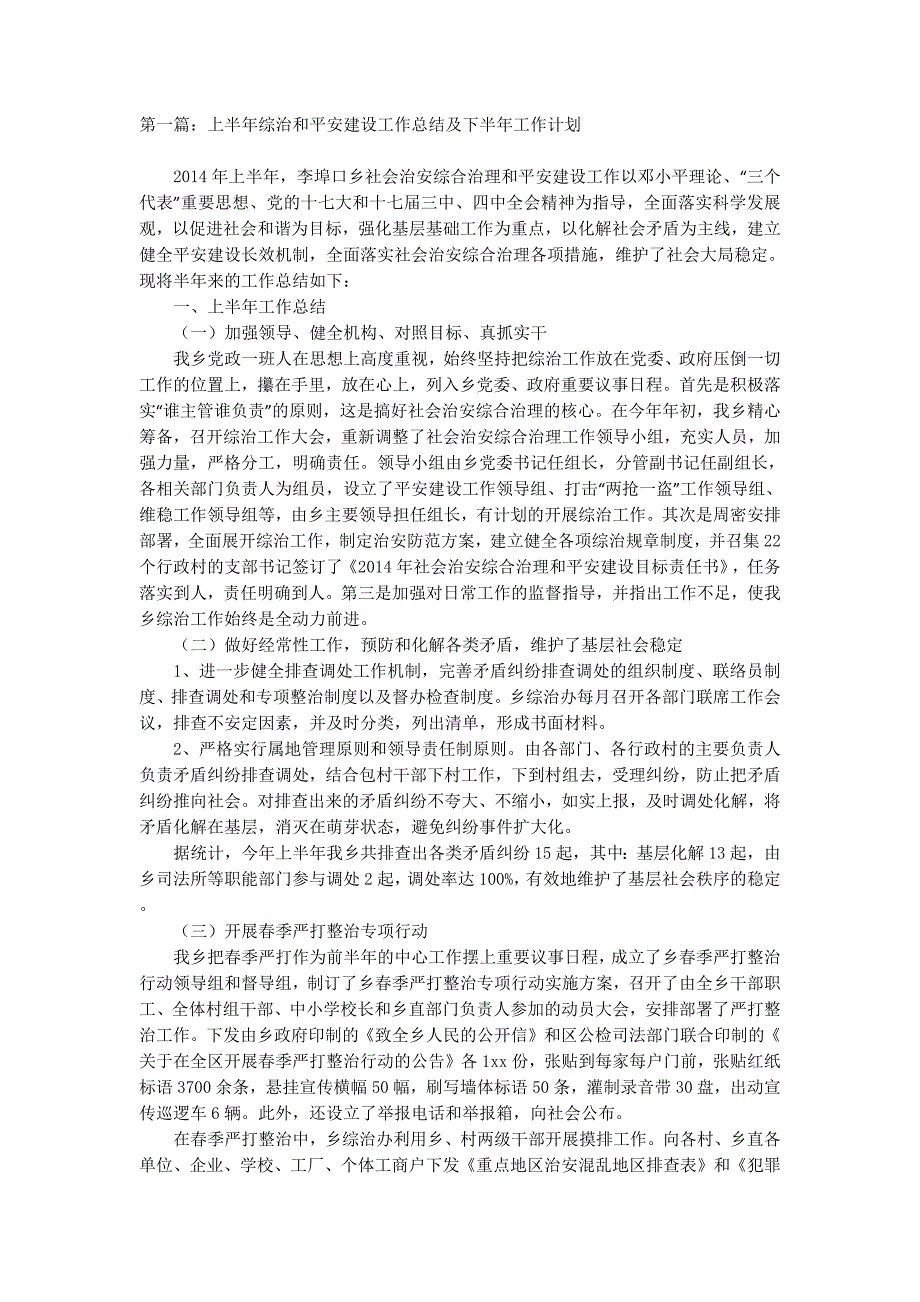 第一篇：上半年综治和平安建设工作总结及下半年工作计划

2014年上半年，李埠口乡社会治安综合治理和平安建设工作以邓小平理论、“三个代表”重要思想、党的十七大和十七届三中、四中全会精神为指导，全面落实科学发展观，以促进社会和谐为目标，强化基层基础工作为重点，以化解社会矛盾为主线，建立健全平安建设长效机制，全面落实社会治安综合治理各项措施，维护了社会大局稳定。现将半年来的工作总结如下：

一、上半年工作总结

（一）加强领导、健全机构、对照目标、真抓实干

我乡党政一班人在思想上高度重视，始终坚持把综治工作放在党委、政府压倒一切工作的位置上，攥在手里，放在心上，列入乡党委、政府重要议事日程。首先是积极落实“谁主管谁负责”的原则，这是搞好社会治安综合治理的核心。在今年年初，我乡精心筹备，召开综治工作大会，重新调整了社会治安综合治理工作领导小组，充实人员，加强力量，严格分工，明确责任。领导小组由乡党委书记任组长，分管副书记任副组长，各相关部门负责人为组员，设立了平安建设工作领导组、打击“两抢一盗”工作领导组、维稳工作领导组等，由乡主要领导担任组长，有计划的开展综治工作。其次是周密安排部署，全面展开综治工作，制定治安防范方案，建立健全各项综治规章制度，并召集22个行政村的支部书记签订了《2014年社会治安综合治理和平安建设目标责任书》，任务落实到人，责任明确到人。第三是加强对日常工作的监督指导，并指出工作不足，使我乡综治工作始终是全动力前进。

（二）做好经常性工作，预防和化解各类矛盾，维护了基层社会稳定

1、进一步健全排查调处工作机制，完善矛盾纠纷排查调处的组织制度、联络员制度、排查调处和专项整治制度以及督办检查制度。乡综治办每月召开各部门联席工作会议，排查不安定因素，并及时分类，列出清单，形成书面材料。

2、严格实行属地管理原则和领导责任制原则。由各部门、各行政村的主要负责人负责矛盾纠纷排查调处，结合包村干部下村工作，下到村组去，受理纠纷，防止把矛盾纠纷推向社会。对排查出来的矛盾纠纷不夸大、不缩小，如实上报，及时调处化解，将矛盾化解在基层，消灭在萌芽状态，避免纠纷事件扩大化。

据统计，今年上半年我乡共排查出各类矛盾纠纷15起，其中：基层化解13起，由乡司法所等职能部门参与调处2起，调处率达100%，有效地维护了基层社会秩序的稳定。

（三）开展春季严打整治专项行动

我乡把春季严打作为前半年的中心工作摆上重要议事日程，成立了乡春季严打整治行动领导组和督导组，制订了乡春季严打整治专项行动实施方案，召开了由全乡干部职工、全体村组干部、中小学校长和乡直部门负责人参加的动员大会，安排部署了严打整治工作。下发由乡政府印制的《致全乡人民的公开信》和区公检司法部门联合印制的《关于在全区开展春季严打整治行动的公告》各1xx份，张贴到每家每户门前，张贴红纸标语3700余条，悬挂宣传横幅50幅，刷写墙体标语50条，灌制录音带30盘，出动宣传巡逻车6辆。此外，还设立了举报电话和举报箱，向社会公布。

在春季严打整治中，乡综治办利用乡、村两级干部开展摸排工作。向各村、乡直各单位、企业、学校、工厂、个体工商户下发《重点地区治安混乱地区排查表》和《犯罪